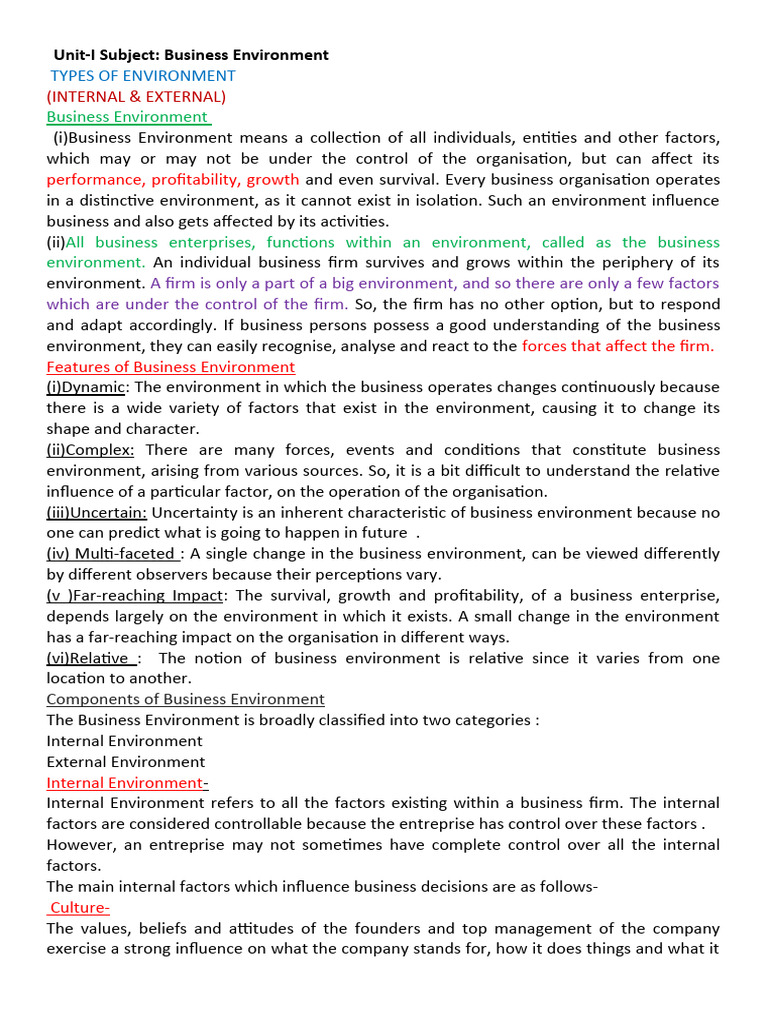 Unit-I Subject: Business Environment
TYPES OF ENVIRONMENT
(INTERNAL & EXTERNAL)
Business Environment
(i)Business Environment means a collection of all individuals, entities and other factors, which may or may not be under the control of the organisation, but can affect its performance, profitability, growth and even survival. Every business organisation operates in a distinctive environment, as it cannot exist in isolation. Such an environment influence business and also gets affected by its activities.
(ii)All business enterprises, functions within an environment, called as the business environment. An individual business firm survives and grows within the periphery of its environment. A firm is only a part of a big environment, and so there are only a few factors which are under the control of the firm. So, the firm has no other option, but to respond and adapt accordingly. If business persons possess a good understanding of the business environment, they can easily recognise, analyse and react to the forces that affect the firm.
Features of Business Environment
(i)Dynamic: The environment in which the business operates changes continuously because there is a wide variety of factors that exist in the environment, causing it to change its shape and character.
(ii)Complex: There are many forces, events and conditions that constitute business environment, arising from various sources. So, it is a bit difficult to understand the relative influence of a particular factor, on the operation of the organisation.
(iii)Uncertain: Uncertainty is an inherent characteristic of business environment because no one can predict what is going to happen in future .
(iv) Multi-faceted : A single change in the business environment, can be viewed differently by different observers because their perceptions vary.
(v )Far-reaching Impact: The survival, growth and profitability, of a business enterprise, depends largely on the environment in which it exists. A small change in the environment has a far-reaching impact on the organisation in different ways.
(vi)Relative : The notion of business environment is relative since it varies from one location to another.
Components of Business Environment
The Business Environment is broadly classified into two categories :
Internal Environment
External Environment
Internal Environment-
Internal Environment refers to all the factors existing within a business firm. The internal factors are considered controllable because the entreprise has control over these factors . However, an entreprise may not sometimes have complete control over all the internal factors.
The main internal factors which influence business decisions are as follows-
Culture-
The values, beliefs and attitudes of the founders and top management of the company exercise a strong influence on what the company stands for, how it does things and what it